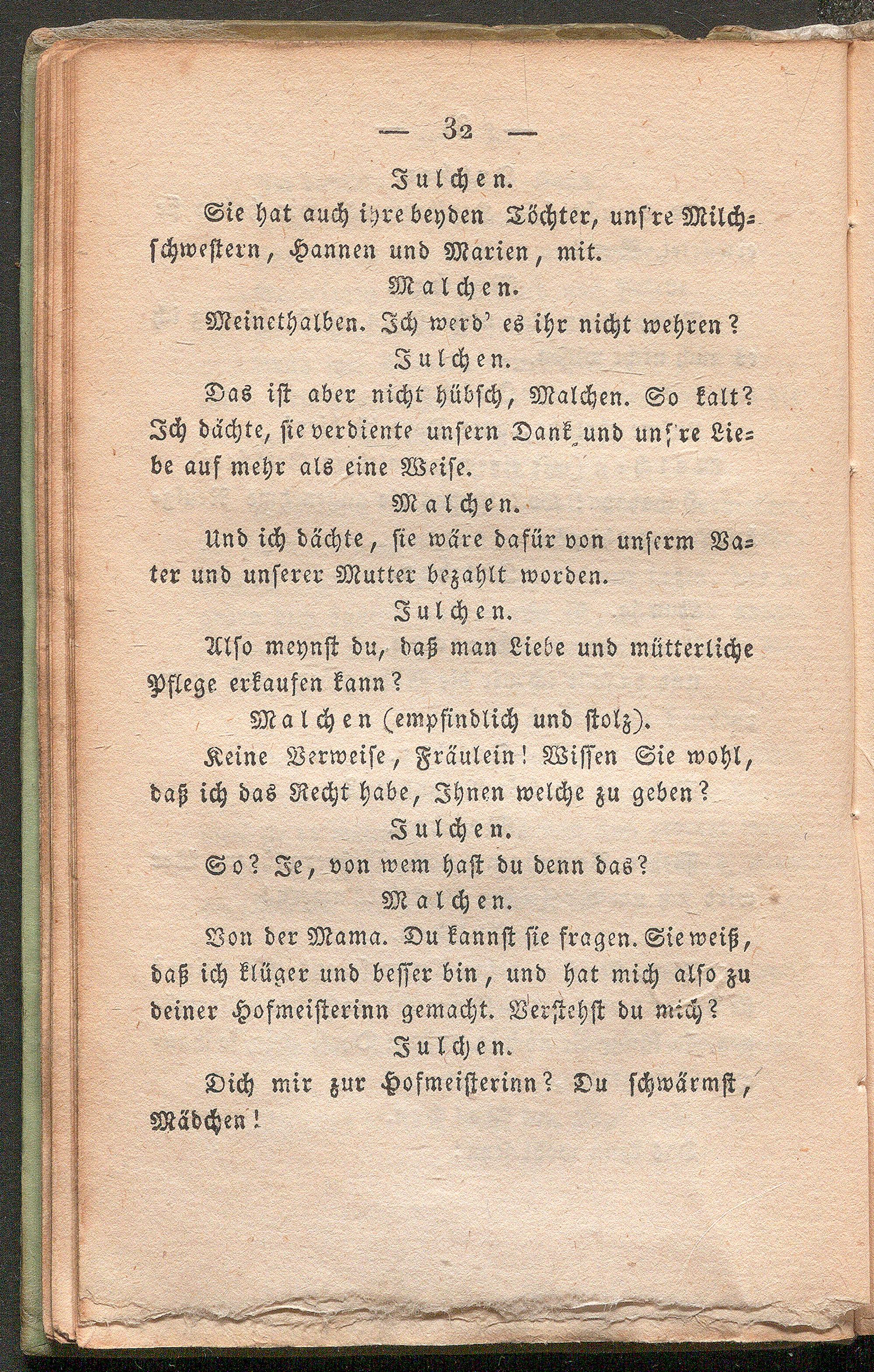 — 32 —

Julchen.

Sie hat auch ihre beyden Töchter, unſ're Milchschweſtern, Hannen und Marien, mit.

Malchen.

Meinethalben. Ich werd' es ihr nicht wehren?

Julchen.

Das iſt aber nicht hübſch, Malchen. So kalt? Ich dächte, ſie verdiente unſern Dank und unſ're Liebe auf mehr als eine Weiſe.

Malchen.

Und ich dächte, ſie wäre dafür von unſerm Vater und unſerer Mutter bezahlt worden.

Julchen.

Alſo meynſt du, daß man Liebe und mütterliche Pflege erkaufen kann?

Malchen (empfindlich und ſtolz).

Keine Verweiſe, Fräulein! Wiſſen Sie wohl, daß ich das Recht habe, Ihnen welche zu geben?

Julchen.

So? Je, von wem haſt du denn das?

Malchen.

Von der Mama. Du kannſt ſie fragen. Sie weiß, daß ich klüger und beſſer bin, und hat mich alſo zu deiner Hofmeiſterinn gemacht. Verſtehſt du mich?

Julchen.

Dich mir zur Hofmeiſterinn? Du ſchwärmſt, Mädchen!